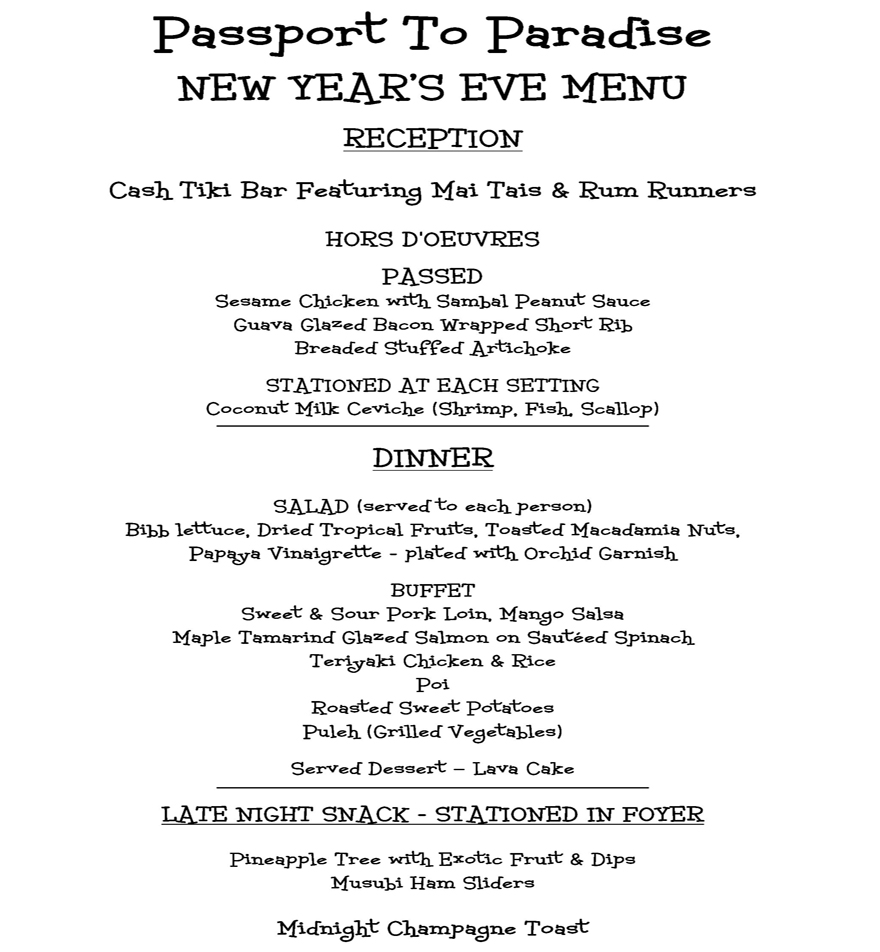 Passport To Paradise
NEW YEAR'S EVE MENU
RECEPTION

Cash Tiki Bar Featuring Mai Tais & Rum Runners

HORS D'OEUVRES
PASSED
Sesame Chicken with Sambal Peanut Sauce
Guava Glazed Bacon Wrapped Short Rib
Breaded Stuffed Artichoke

STATIONED AT EACH SETTING
Coconut Milk Ceviche (Shrimp, Fish, Scallop)

DINNER

SALAD (served to each person)
Bibb lettuce, Dried Tropical Fruits, Toasted Macadamia Nuts, Papaya Vinaigrette - plated with Orchid Garnish

BUFFET
Sweet & Sour Pork Loin, Mango Salsa
Maple Tamarind Glazed Salmon on Sautéed Spinach
Teriyaki Chicken & Rice
Poi
Roasted Sweet Potatoes
Puleh (Grilled Vegetables)

Served Dessert – Lava Cake

LATE NIGHT SNACK - STATIONED IN FOYER

Pineapple Tree with Exotic Fruit & Dips
Musubi Ham Sliders

Midnight Champagne Toast